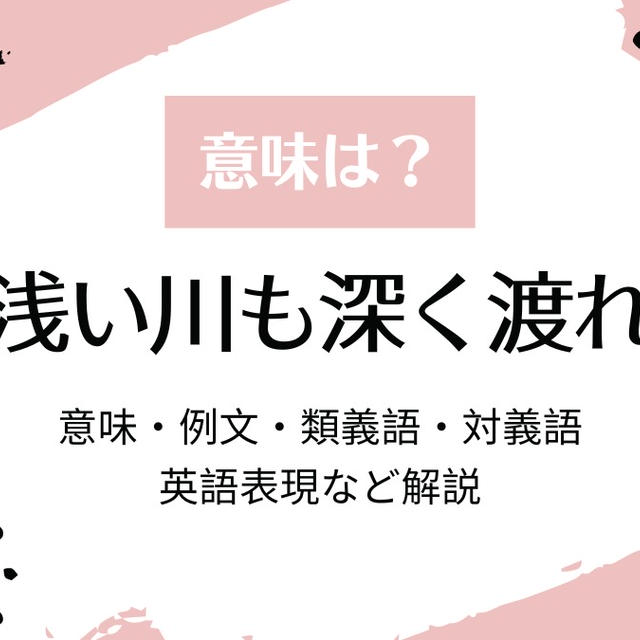 意味は？

浅い川も深く渡れ

意味・例文・類義語・対義語
英語表現など解説